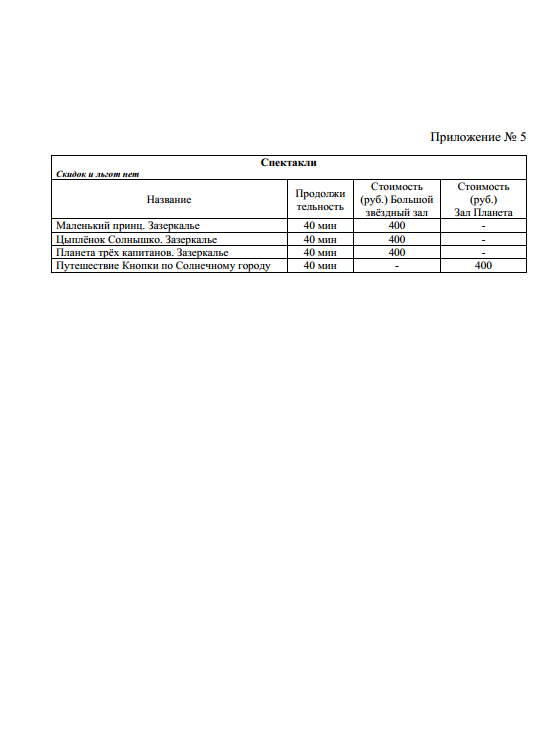 Приложение № 5

Спектакли

Скидок и льгот нет

| Название | Продолжительность | Стоимость (руб.) Большой звёздный зал | Стоимость (руб.) Зал Планета |
|---|---|---|---|
| Маленький принц. Зазеркалье | 40 мин | 400 | - |
| Цыплёнок Солнышко. Зазеркалье | 40 мин | 400 | - |
| Планета трёх капитанов. Зазеркалье | 40 мин | 400 | - |
| Путешествие Кнопки по Солнечному городу | 40 мин | - | 400 |